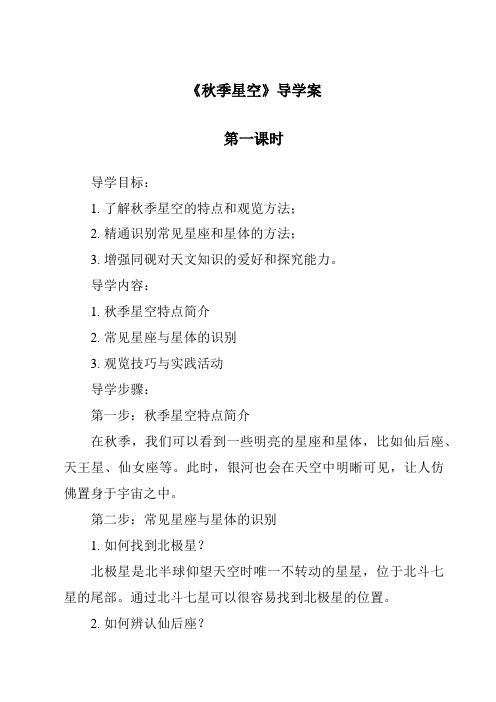 《秋季星空》导学案

第一课时

导学目标：

1. 了解秋季星空的特点和观览方法；

2. 精通识别常见星座和星体的方法；

3. 增强同砚对天文知识的爱好和探究能力。

导学内容：

1. 秋季星空特点简介

2. 常见星座与星体的识别

3. 观览技巧与实践活动

导学步骤：

第一步：秋季星空特点简介

在秋季，我们可以看到一些明亮的星座和星体，比如仙后座、天王星、仙女座等。此时，银河也会在天空中明晰可见，让人仿佛置身于宇宙之中。

第二步：常见星座与星体的识别

1. 如何找到北极星？

北极星是北半球仰望天空时唯一不转动的星星，位于北斗七星的尾部。通过北斗七星可以很容易找到北极星的位置。

2. 如何辨认仙后座？